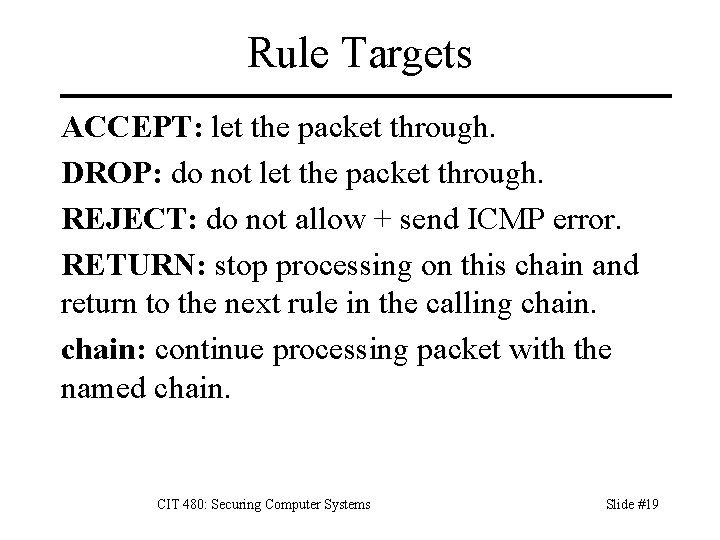 Rule Targets

ACCEPT: let the packet through.

DROP: do not let the packet through.

REJECT: do not allow + send ICMP error.

RETURN: stop processing on this chain and return to the next rule in the calling chain.

chain: continue processing packet with the named chain.

CIT 480: Securing Computer Systems

Slide #19